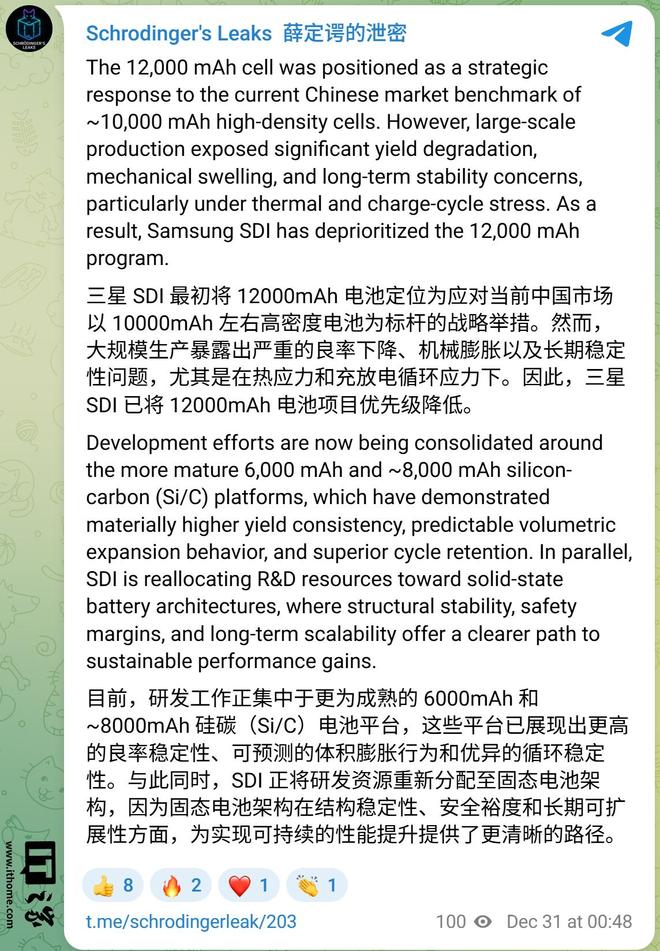 SCHRODINGER'S LEAKS

Schrodinger's Leaks 薛定谔的泄密

The 12,000 mAh cell was positioned as a strategic response to the current Chinese market benchmark of ~10,000 mAh high-density cells. However, large-scale production exposed significant yield degradation, mechanical swelling, and long-term stability concerns, particularly under thermal and charge-cycle stress. As a result, Samsung SDI has deprioritized the 12,000 mAh program.

三星 SDI 最初将 12000mAh 电池定位为应对当前中国市场以 10000mAh 左右高密度电池为标杆的战略举措。然而，大规模生产暴露出严重的良率下降、机械膨胀以及长期稳定性问题，尤其是在热应力和充放电循环应力下。因此，三星 SDI 已将 12000mAh 电池项目优先级降低。

Development efforts are now being consolidated around the more mature 6,000 mAh and ~8,000 mAh silicon-carbon (Si/C) platforms, which have demonstrated materially higher yield consistency, predictable volumetric expansion behavior, and superior cycle retention. In parallel, SDI is reallocating R&D resources toward solid-state battery architectures, where structural stability, safety margins, and long-term scalability offer a clearer path to sustainable performance gains.

目前，研发工作正集中于更为成熟的 6000mAh 和 ~8000mAh 硅碳（Si/C）电池平台，这些平台已展现出更高的良率稳定性、可预测的体积膨胀行为和优异的循环稳定性。与此同时，SDI 正将研发资源重新分配至固态电池架构，因为固态电池架构在结构稳定性、安全裕度和长期可扩展性方面，为实现可持续的性能提升提供了更清晰的路径。

👍 8 🔥 2 ❤️ 1 👏 1

t.me/schrodingerleak/203 100 Dec 31 at 00:48

www.ithome.com IT之家